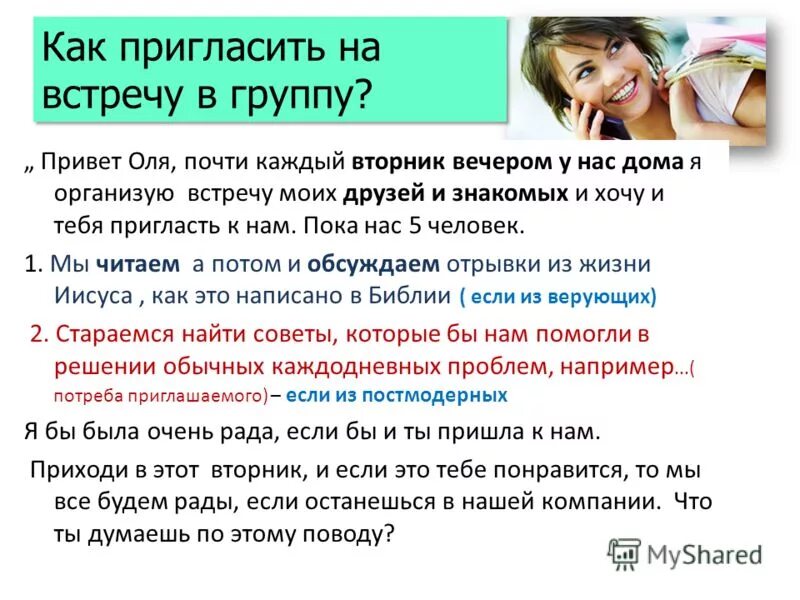 Как пригласить на встречу в группу?

„ Привет Оля, почти каждый вторник вечером у нас дома я организую встречу моих друзей и знакомых и хочу и тебя пригласть к нам. Пока нас 5 человек.

1. Мы читаем а потом и обсуждаем отрывки из жизни Иисуса , как это написано в Библии ( если из верующих)

2. Стараемся найти советы, которые бы нам помогли в решении обычных каждодневных проблем, например...( потреба приглашаемого) – если из постмодерных

Я бы была очень рада, если бы и ты пришла к нам.

Приходи в этот вторник, и если это тебе понравится, то мы все будем рады, если останешься в нашей компании. Что ты думаешь по этому поводу?

MyShared